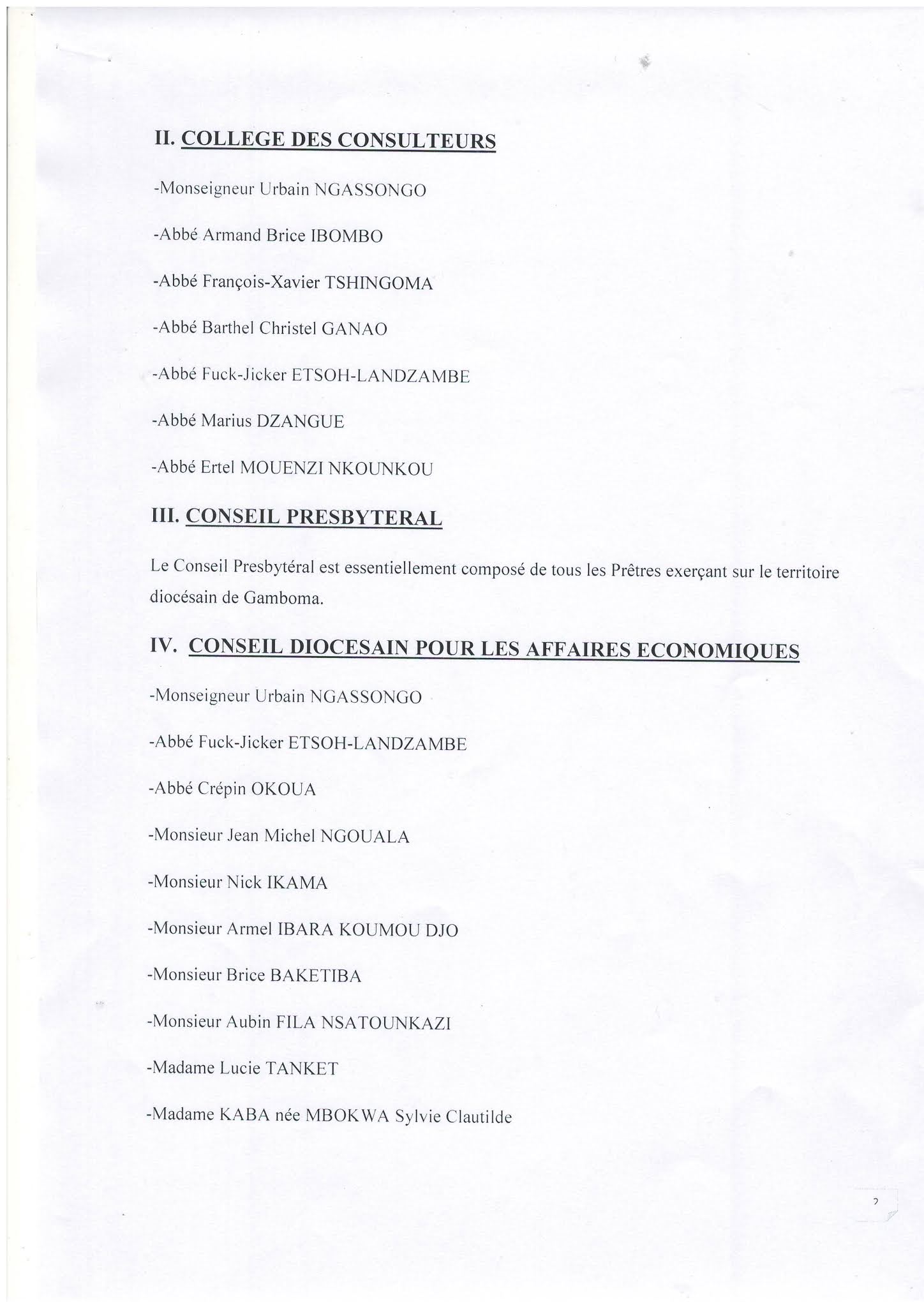 II. COLLEGE DES CONSULTEURS

-Monseigneur Urbain NGASSONGO

-Abbé Armand Brice IBOMBO

-Abbé François-Xavier TSHINGOMA

-Abbé Barthel Christel GANAO

-Abbé Fuck-Jicker ETSOH-LANDZAMBE

-Abbé Marius DZANGUE

-Abbé Ertel MOUENZI NKOUNKOU

III. CONSEIL PRESBYTERAL

Le Conseil Presbytéral est essentiellement composé de tous les Prêtres exerçant sur le territoire diocésain de Gamboma.

IV. CONSEIL DIOCESAIN POUR LES AFFAIRES ECONOMIQUES

-Monseigneur Urbain NGASSONGO

-Abbé Fuck-Jicker ETSOH-LANDZAMBE

-Abbé Crépin OKOUA

-Monsieur Jean Michel NGOUALA

-Monsieur Nick IKAMA

-Monsieur Armel IBARA KOUMOU DJO

-Monsieur Brice BAKETIBA

-Monsieur Aubin FILA NSATOUNKAZI

-Madame Lucie TANKET

-Madame KABA née MBOKWA Sylvie Clautilde

2